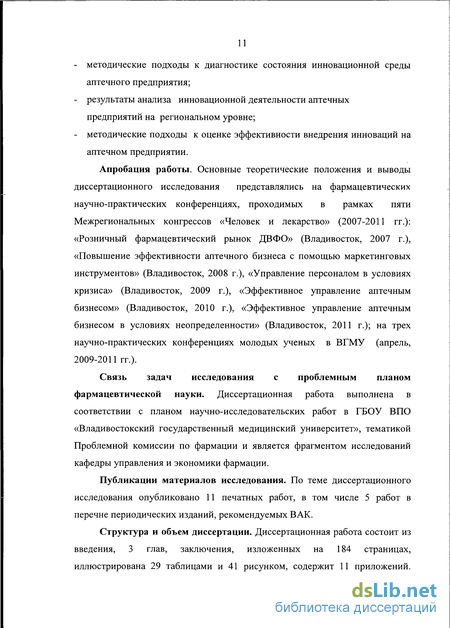 11

- методические подходы к диагностике состояния инновационной среды аптечного предприятия;
- результаты анализа инновационной деятельности аптечных предприятий на региональном уровне;
- методические подходы к оценке эффективности внедрения инноваций на аптечном предприятии.

Апробация работы. Основные теоретические положения и выводы диссертационного исследования представлялись на фармацевтических научно-практических конференциях, проходимых в рамках пяти Межрегиональных конгрессов «Человек и лекарство» (2007-2011 гг.): «Розничный фармацевтический рынок ДВФО» (Владивосток, 2007 г.), «Повышение эффективности аптечного бизнеса с помощью маркетинговых инструментов» (Владивосток, 2008 г.), «Управление персоналом в условиях кризиса» (Владивосток, 2009 г.), «Эффективное управление аптечным бизнесом» (Владивосток, 2010 г.), «Эффективное управление аптечным бизнесом в условиях неопределенности» (Владивосток, 2011 г.); на трех научно-практических конференциях молодых ученых в ВГМУ (апрель, 2009-2011 гг.).

Связь задач исследования с проблемным планом фармацевтической науки. Диссертационная работа выполнена в соответствии с планом научно-исследовательских работ в ГБОУ ВПО «Владивостокский государственный медицинский университет», тематикой Проблемной комиссии по фармации и является фрагментом исследований кафедры управления и экономики фармации.

Публикации материалов исследования. По теме диссертационного исследования опубликовано 11 печатных работ, в том числе 5 работ в перечне периодических изданий, рекомендуемых ВАК.

Структура и объем диссертации. Диссертационная работа состоит из введения, 3 глав, заключения, изложенных на 184 страницах, иллюстрирована 29 таблицами и 41 рисунком, содержит 11 приложений.

dsLib.net
библиотека диссертаций